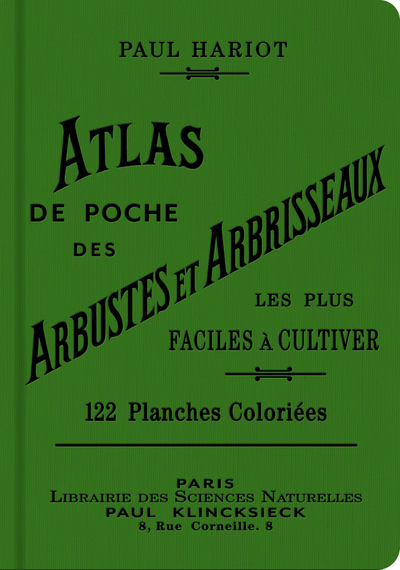 PAUL HARIOT

ATLAS
DE POCHE
DES
ARBUSTES ET ARBRISSEAUX
LES PLUS
FACILES À CULTIVER

122 Planches Coloriées

PARIS
LIBRAIRIE DES SCIENCES NATURELLES
PAUL KLINCKSIECK
8, Rue Corneille. 8